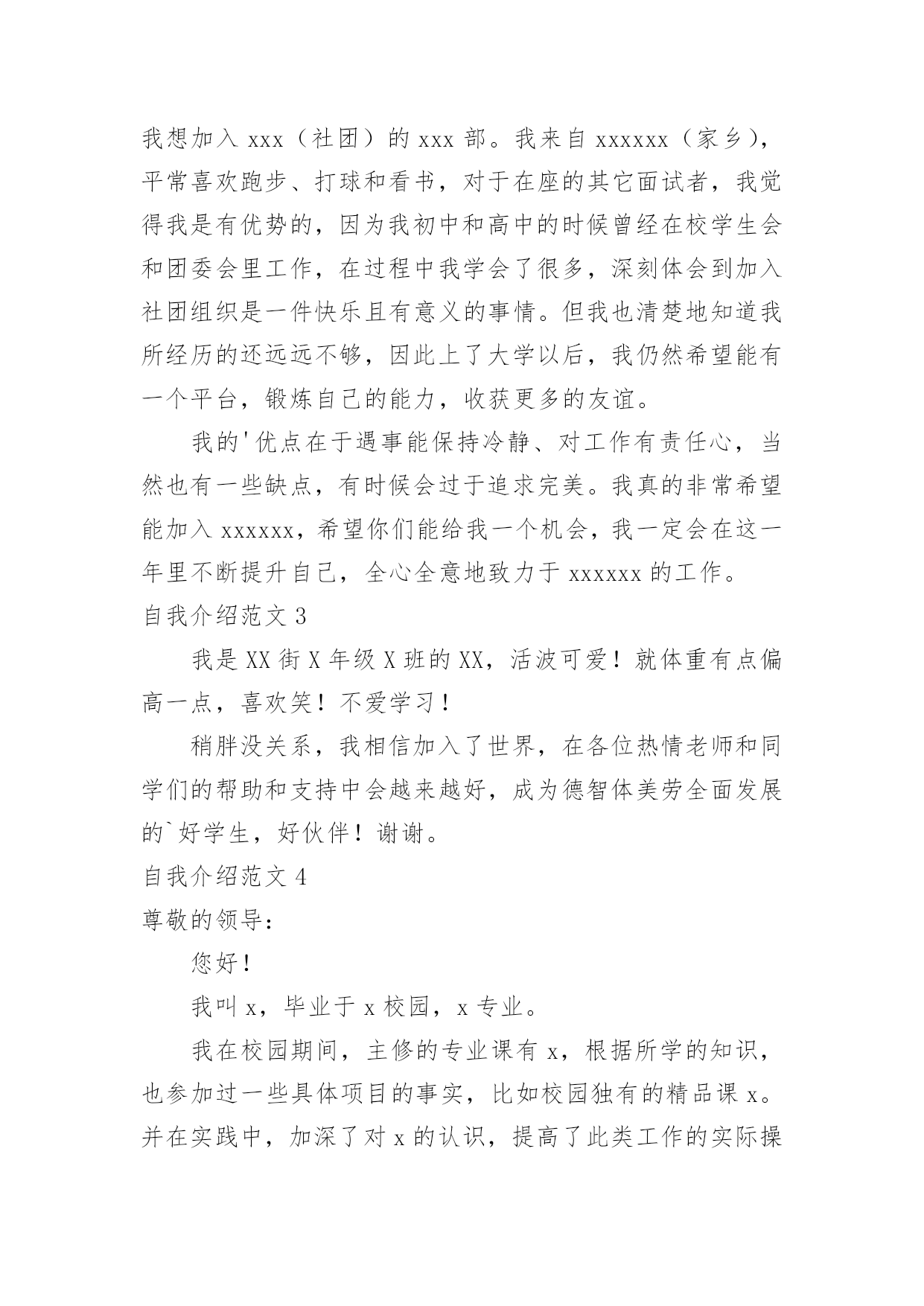 我想加入 xxx（社团）的 xxx 部。我来自 xxxxxx（家乡），平常喜欢跑步、打球和看书，对于在座的其它面试者，我觉得我是有优势的，因为我初中和高中的时候曾经在校学生会和团委会里工作，在过程中我学会了很多，深刻体会到加入社团组织是一件快乐且有意义的事情。但我也清楚地知道我所经历的还远远不够，因此上了大学以后，我仍然希望能有一个平台，锻炼自己的能力，收获更多的友谊。

我的'优点在于遇事能保持冷静、对工作有责任心，当然也有一些缺点，有时候会过于追求完美。我真的非常希望能加入 xxxxxx，希望你们能给我一个机会，我一定会在这一年里不断提升自己，全心全意地致力于 xxxxxx 的工作。

自我介绍范文 3

我是 XX 街 X 年级 X 班的 XX，活波可爱！就体重有点偏高一点，喜欢笑！不爱学习！

稍胖没关系，我相信加入了世界，在各位热情老师和同学们的帮助和支持中会越来越好，成为德智体美劳全面发展的`好学生，好伙伴！谢谢。

自我介绍范文 4

尊敬的领导：

您好！

我叫 x，毕业于 x 校园，x 专业。

我在校园期间，主修的专业课有 x，根据所学的知识，也参加过一些具体项目的事实，比如校园独有的精品课 x。并在实践中，加深了对 x 的认识，提高了此类工作的实际操